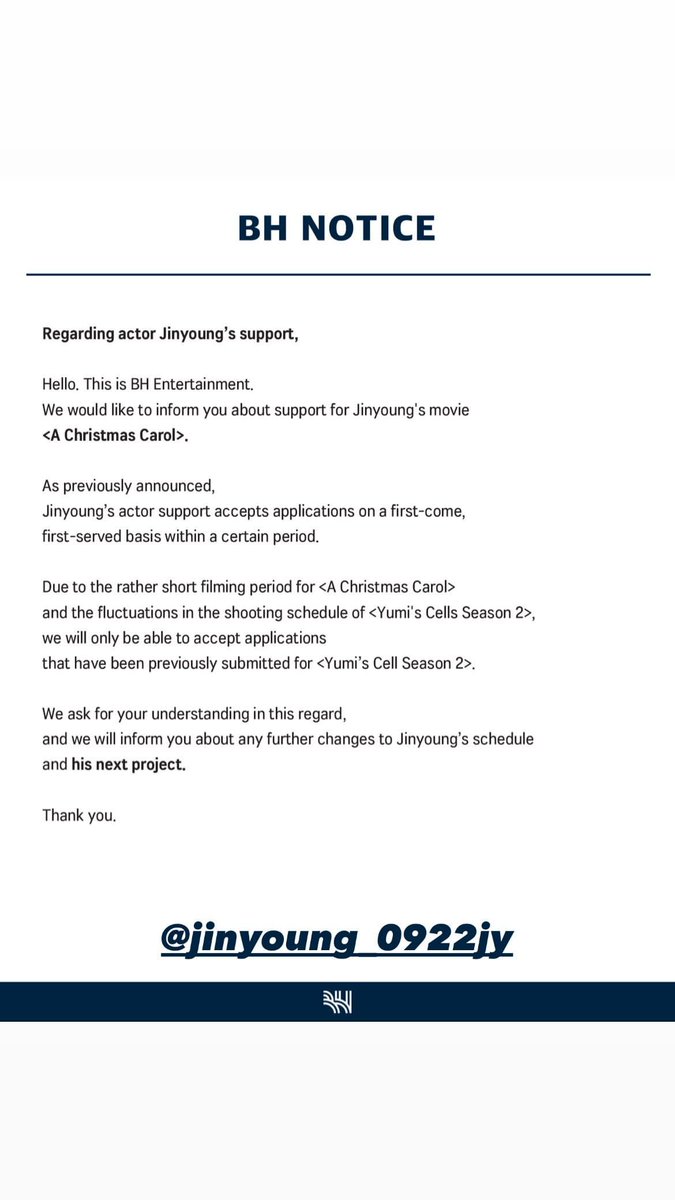 BH NOTICE

Regarding actor Jinyoung's support,

Hello. This is BH Entertainment.
We would like to inform you about support for Jinyoung's movie <A Christmas Carol>.

As previously announced,
Jinyoung's actor support accepts applications on a first-come, first-served basis within a certain period.

Due to the rather short filming period for <A Christmas Carol> and the fluctuations in the shooting schedule of <Yumi's Cells Season 2>, we will only be able to accept applications that have been previously submitted for <Yumi's Cell Season 2>.

We ask for your understanding in this regard, and we will inform you about any further changes to Jinyoung's schedule and his next project.

Thank you.

@jinyoung_0922jy